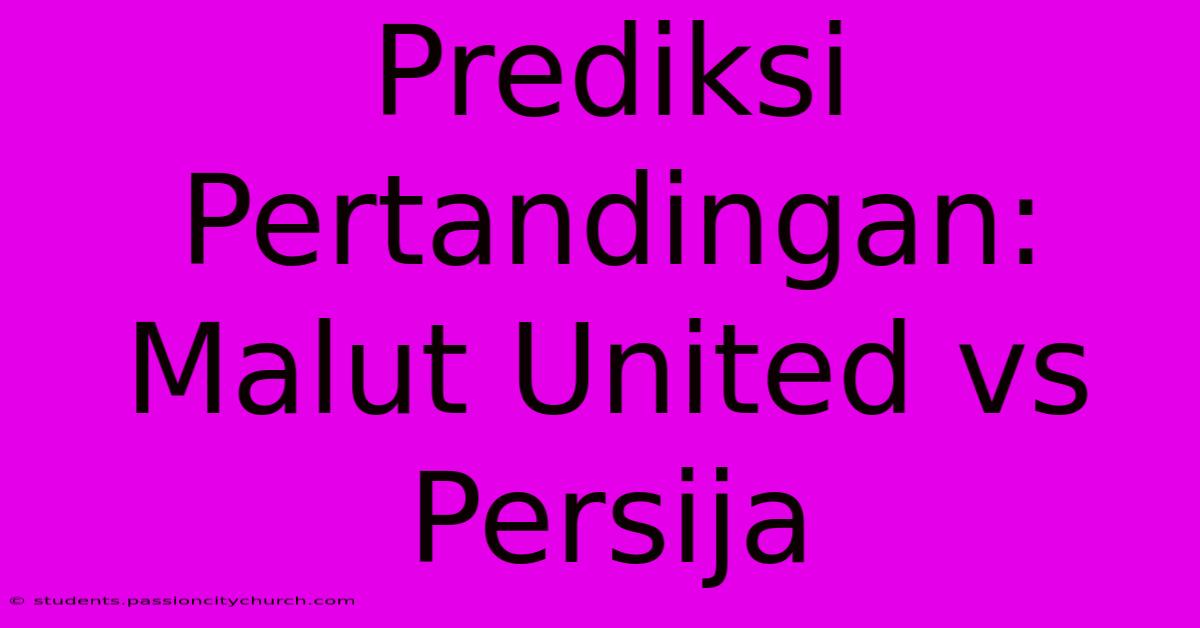 Prediksi Pertandingan: Malut United vs Persija

© students.passioncitychurch.com